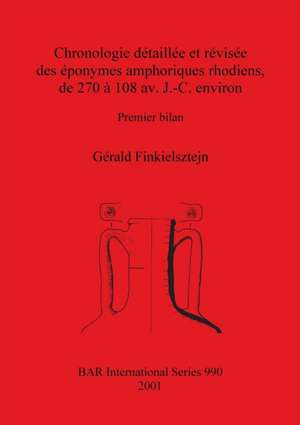 Chronologie détaillée et révisée des éponymes amphoriques rhodiens, de 270 à 108 av. J.-C. environ

Premier bilan

Gérald Finkielsztejn

BAR International Series 990
2001